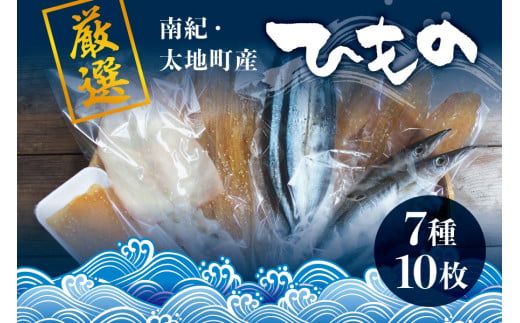 厳選

南紀・太地町産

ひもの

7種 10枚